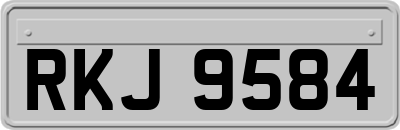 RKJ 9584